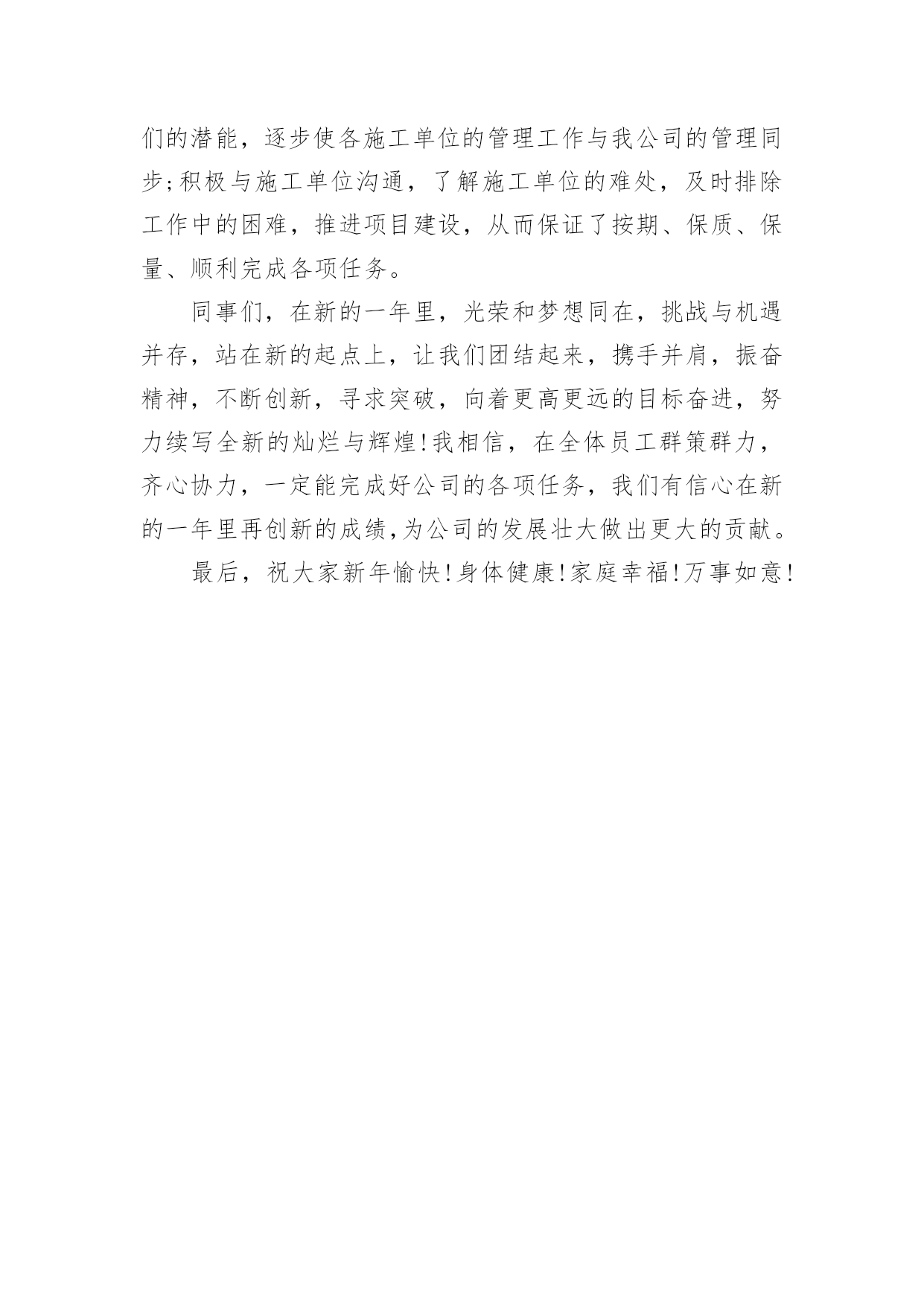 们的潜能，逐步使各施工单位的管理工作与我公司的管理同步;积极与施工单位沟通，了解施工单位的难处，及时排除工作中的困难，推进项目建设，从而保证了按期、保质、保量、顺利完成各项任务。

同事们，在新的一年里，光荣和梦想同在，挑战与机遇并存，站在新的起点上，让我们团结起来，携手并肩，振奋精神，不断创新，寻求突破，向着更高更远的目标奋进，努力续写全新的灿烂与辉煌!我相信，在全体员工群策群力，齐心协力，一定能完成好公司的各项任务，我们有信心在新的一年里再创新的成绩,为公司的发展壮大做出更大的贡献。

最后，祝大家新年愉快!身体健康!家庭幸福!万事如意!